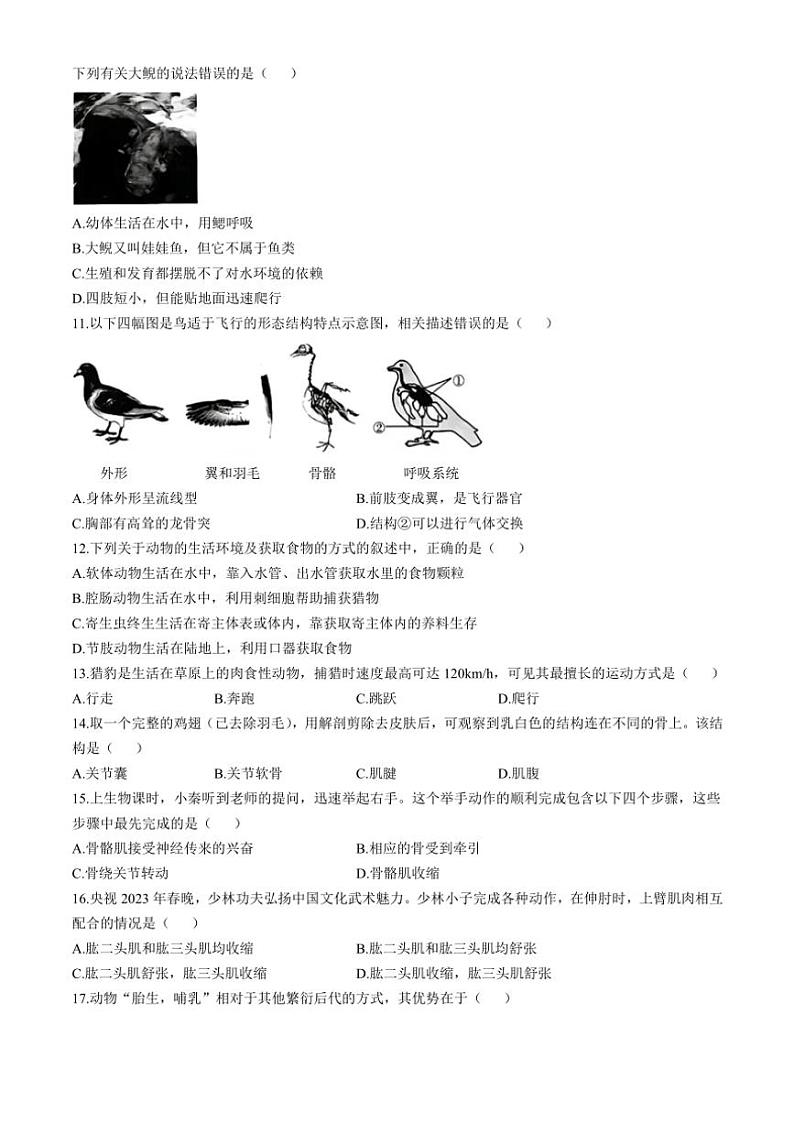 下列有关大鲵的说法错误的是（　　）

A.幼体生活在水中，用鳃呼吸
B.大鲵又叫娃娃鱼，但它不属于鱼类
C.生殖和发育都摆脱不了对水环境的依赖
D.四肢短小，但能贴地面迅速爬行

11.以下四幅图是鸟适于飞行的形态结构特点示意图，相关描述错误的是（　　）

①
②
外形　　翼和羽毛　　骨骼　　呼吸系统

A.身体外形呈流线型　　B.前肢变成翼，是飞行器官
C.胸部有高耸的龙骨突　　D.结构②可以进行气体交换

12.下列关于动物的生活环境及获取食物的方式的叙述中，正确的是（　　）
A.软体动物生活在水中，靠入水管、出水管获取水里的食物颗粒
B.腔肠动物生活在水中，利用刺细胞帮助捕获猎物
C.寄生虫终生生活在寄主体表或体内，靠获取寄主体内的养料生存
D.节肢动物生活在陆地上，利用口器获取食物

13.猎豹是生活在草原上的肉食性动物，捕猎时速度最高可达 120km/h，可见其最擅长的运动方式是（　　）
A.行走　　B.奔跑　　C.跳跃　　D.爬行

14.取一个完整的鸡翅（已去除羽毛），用解剖剪除去皮肤后，可观察到乳白色的结构连在不同的骨上。该结构是（　　）
A.关节囊　　B.关节软骨　　C.肌腱　　D.肌腹

15.上生物课时，小秦听到老师的提问，迅速举起右手。这个举手动作的顺利完成包含以下四个步骤，这些步骤中最先完成的是（　　）
A.骨骼肌接受神经传来的兴奋　　B.相应的骨受到牵引
C.骨绕关节转动　　D.骨骼肌收缩

16.央视 2023 年春晚，少林功夫弘扬中国文化武术魅力。少林小子完成各种动作，在伸肘时，上臂肌肉相互配合的情况是（　　）
A.肱二头肌和肱三头肌均收缩　　B.肱二头肌和肱三头肌均舒张
C.肱二头肌舒张，肱三头肌收缩　　D.肱二头肌收缩，肱三头肌舒张

17.动物“胎生，哺乳”相对于其他繁衍后代的方式，其优势在于（　　）